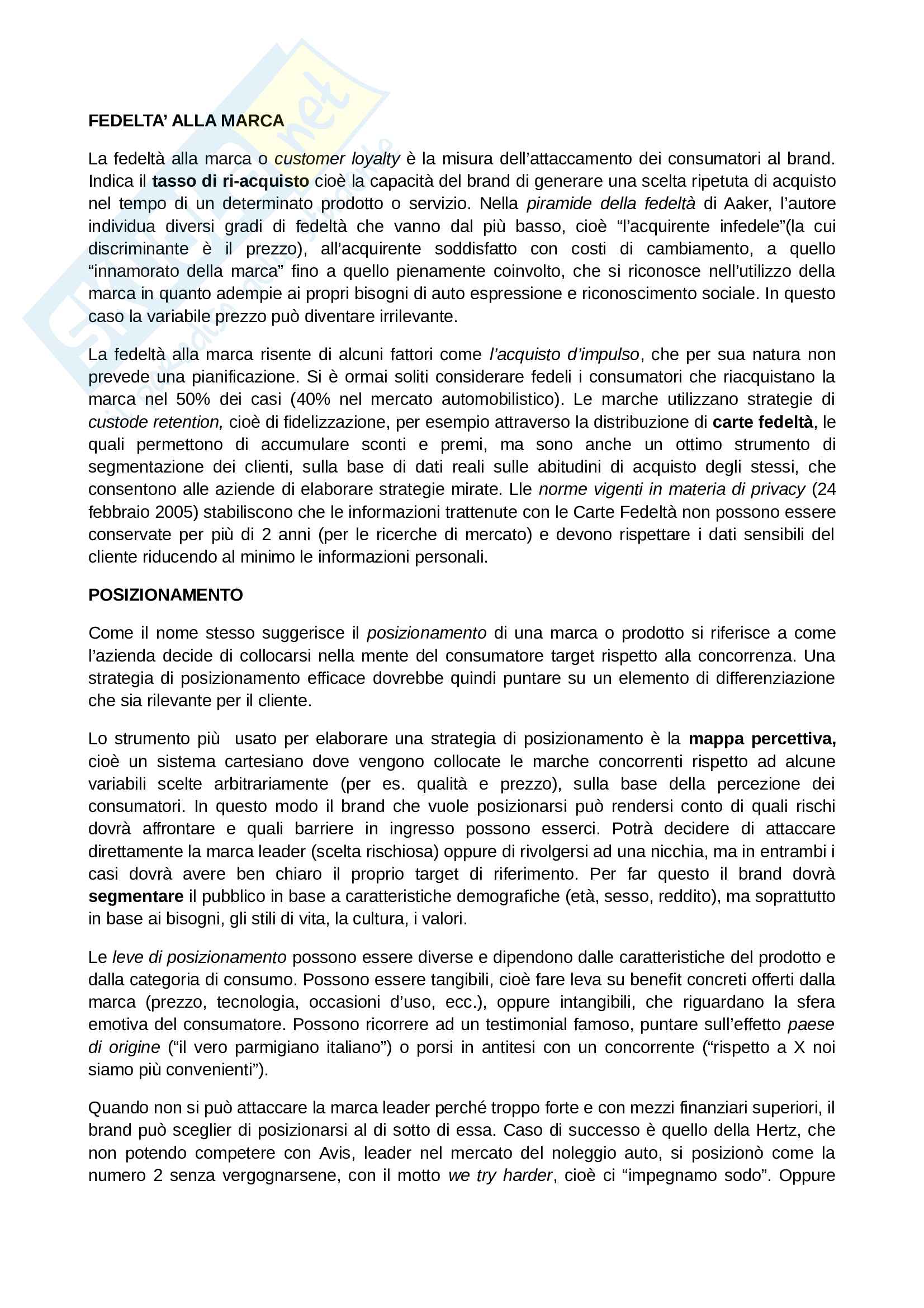 FEDELTA' ALLA MARCA

La fedeltà alla marca o customer loyalty è la misura dell'attaccamento dei consumatori al brand. Indica il tasso di ri-acquisto cioè la capacità del brand di generare una scelta ripetuta di acquisto nel tempo di un determinato prodotto o servizio. Nella piramide della fedeltà di Aaker, l'autore individua diversi gradi di fedeltà che vanno dal più basso, cioè "l'acquirente infedele"(la cui discriminante è il prezzo), all'acquirente soddisfatto con costi di cambiamento, a quello "innamorato della marca" fino a quello pienamente coinvolto, che si riconosce nell'utilizzo della marca in quanto adempie ai propri bisogni di auto espressione e riconoscimento sociale. In questo caso la variabile prezzo può diventare irrilevante.

La fedeltà alla marca risente di alcuni fattori come l'acquisto d'impulso, che per sua natura non prevede una pianificazione. Si è ormai soliti considerare fedeli i consumatori che riacquistano la marca nel 50% dei casi (40% nel mercato automobilistico). Le marche utilizzano strategie di custode retention, cioè di fidelizzazione, per esempio attraverso la distribuzione di carte fedeltà, le quali permettono di accumulare sconti e premi, ma sono anche un ottimo strumento di segmentazione dei clienti, sulla base di dati reali sulle abitudini di acquisto degli stessi, che consentono alle aziende di elaborare strategie mirate. Lle norme vigenti in materia di privacy (24 febbraio 2005) stabiliscono che le informazioni trattenute con le Carte Fedeltà non possono essere conservate per più di 2 anni (per le ricerche di mercato) e devono rispettare i dati sensibili del cliente riducendo al minimo le informazioni personali.

POSIZIONAMENTO

Come il nome stesso suggerisce il posizionamento di una marca o prodotto si riferisce a come l'azienda decide di collocarsi nella mente del consumatore target rispetto alla concorrenza. Una strategia di posizionamento efficace dovrebbe quindi puntare su un elemento di differenziazione che sia rilevante per il cliente.

Lo strumento più usato per elaborare una strategia di posizionamento è la mappa percettiva, cioè un sistema cartesiano dove vengono collocate le marche concorrenti rispetto ad alcune variabili scelte arbitrariamente (per es. qualità e prezzo), sulla base della percezione dei consumatori. In questo modo il brand che vuole posizionarsi può rendersi conto di quali rischi dovrà affrontare e quali barriere in ingresso possono esserci. Potrà decidere di attaccare direttamente la marca leader (scelta rischiosa) oppure di rivolgersi ad una nicchia, ma in entrambi i casi dovrà avere ben chiaro il proprio target di riferimento. Per far questo il brand dovrà segmentare il pubblico in base a caratteristiche demografiche (età, sesso, reddito), ma soprattutto in base ai bisogni, gli stili di vita, la cultura, i valori.

Le leve di posizionamento possono essere diverse e dipendono dalle caratteristiche del prodotto e dalla categoria di consumo. Possono essere tangibili, cioè fare leva su benefit concreti offerti dalla marca (prezzo, tecnologia, occasioni d'uso, ecc.), oppure intangibili, che riguardano la sfera emotiva del consumatore. Possono ricorrere ad un testimonial famoso, puntare sull'effetto paese di origine ("il vero parmigiano italiano") o porsi in antitesi con un concorrente ("rispetto a X noi siamo più convenienti").

Quando non si può attaccare la marca leader perché troppo forte e con mezzi finanziari superiori, il brand può sceglier di posizionarsi al di sotto di essa. Caso di successo è quello della Hertz, che non potendo competere con Avis, leader nel mercato del noleggio auto, si posizionò come la numero 2 senza vergognarsene, con il motto we try harder, cioè ci "impegnamo sodo". Oppure